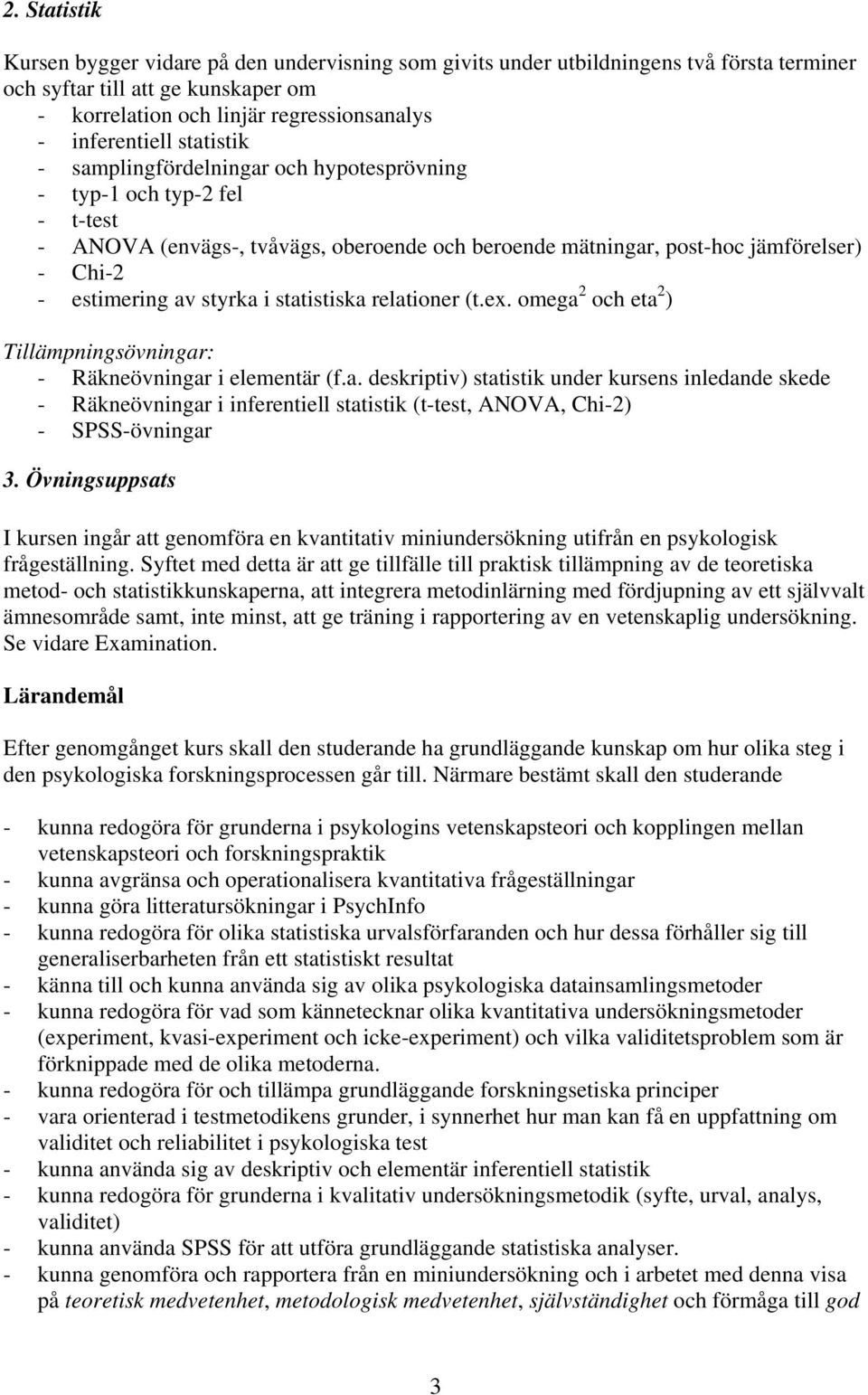 2. Statistik

Kursen bygger vidare på den undervisning som givits under utbildningens två första terminer och syftar till att ge kunskaper om
- korrelation och linjär regressionsanalys
- inferentiell statistik
- samplingfördelningar och hypotesprövning
- typ-1 och typ-2 fel
- t-test
- ANOVA (envägs-, tvåvägs, oberoende och beroende mätningar, post-hoc jämförelser)
- Chi-2
- estimering av styrka i statistiska relationer (t.ex. omega$^2$ och eta$^2$)

Tillämpningsövningar:
- Räkneövningar i elementär (f.a. deskriptiv) statistik under kursens inledande skede
- Räkneövningar i inferentiell statistik (t-test, ANOVA, Chi-2)
- SPSS-övningar

3. Övningsuppsats

I kursen ingår att genomföra en kvantitativ miniundersökning utifrån en psykologisk frågeställning. Syftet med detta är att ge tillfälle till praktisk tillämpning av de teoretiska metod- och statistikkunskaperna, att integrera metodinlärning med fördjupning av ett självvalt ämnesområde samt, inte minst, att ge träning i rapportering av en vetenskaplig undersökning. Se vidare Examination.

Lärandemål

Efter genomgånget kurs skall den studerande ha grundläggande kunskap om hur olika steg i den psykologiska forskningsprocessen går till. Närmare bestämt skall den studerande

- kunna redogöra för grunderna i psykologins vetenskapsteori och kopplingen mellan vetenskapsteori och forskningspraktik
- kunna avgränsa och operationalisera kvantitativa frågeställningar
- kunna göra litteratursökningar i PsychInfo
- kunna redogöra för olika statistiska urvalsförfaranden och hur dessa förhåller sig till generaliserbarheten från ett statistiskt resultat
- känna till och kunna använda sig av olika psykologiska datainsamlingsmetoder
- kunna redogöra för vad som kännetecknar olika kvantitativa undersökningsmetoder (experiment, kvasi-experiment och icke-experiment) och vilka validitetsproblem som är förknippade med de olika metoderna.
- kunna redogöra för och tillämpa grundläggande forskningsetiska principer
- vara orienterad i testmetodikens grunder, i synnerhet hur man kan få en uppfattning om validitet och reliabilitet i psykologiska test
- kunna använda sig av deskriptiv och elementär inferentiell statistik
- kunna redogöra för grunderna i kvalitativ undersökningsmetodik (syfte, urval, analys, validitet)
- kunna använda SPSS för att utföra grundläggande statistiska analyser.
- kunna genomföra och rapportera från en miniundersökning och i arbetet med denna visa på teoretisk medvetenhet, metodologisk medvetenhet, självständighet och förmåga till god

3